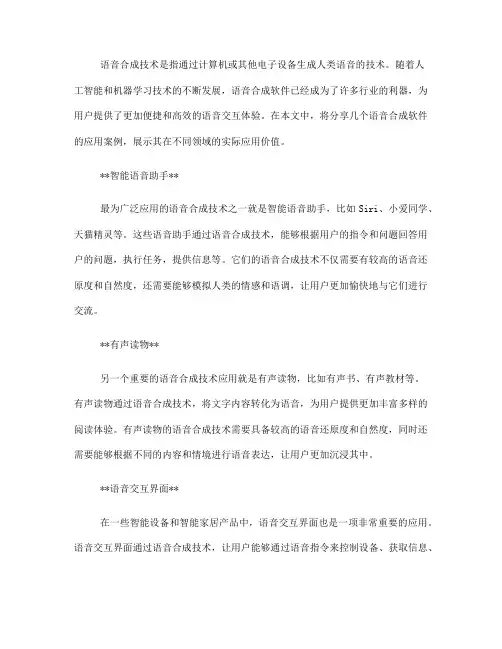 语音合成技术是指通过计算机或其他电子设备生成人类语音的技术。随着人工智能和机器学习技术的不断发展，语音合成软件已经成为了许多行业的利器，为用户提供了更加便捷和高效的语音交互体验。在本文中，将分享几个语音合成软件的应用案例，展示其在不同领域的实际应用价值。

**智能语音助手**

最为广泛应用的语音合成技术之一就是智能语音助手，比如 Siri、小爱同学、天猫精灵等。这些语音助手通过语音合成技术，能够根据用户的指令和问题回答用户的问题，执行任务，提供信息等。它们的语音合成技术不仅需要有较高的语音还原度和自然度，还需要能够模拟人类的情感和语调，让用户更加愉快地与它们进行交流。

**有声读物**

另一个重要的语音合成技术应用就是有声读物，比如有声书、有声教材等。有声读物通过语音合成技术，将文字内容转化为语音，为用户提供更加丰富多样的阅读体验。有声读物的语音合成技术需要具备较高的语音还原度和自然度，同时还需要能够根据不同的内容和情境进行语音表达，让用户更加沉浸其中。

**语音交互界面**

在一些智能设备和智能家居产品中，语音交互界面也是一项非常重要的应用。语音交互界面通过语音合成技术，让用户能够通过语音指令来控制设备、获取信息、